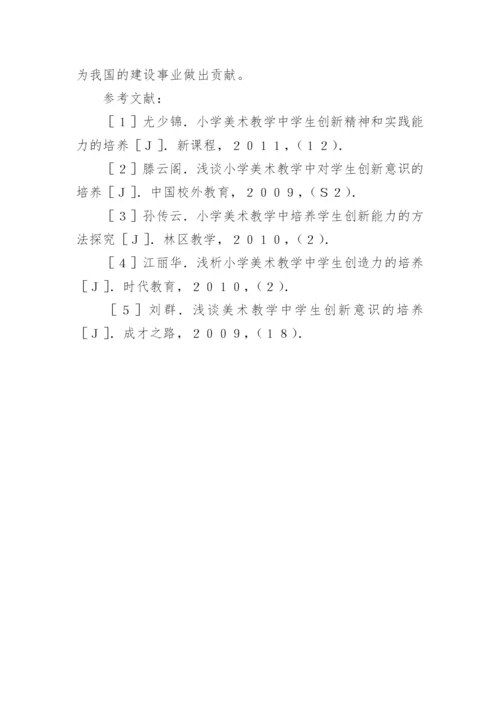 为我国的建设事业做出贡献。

参考文献：

［１］尤少锦．小学美术教学中学生创新精神和实践能力的培养［Ｊ］．新课程，２０１１，（１２）．

［２］滕云阁．浅谈小学美术教学中对学生创新意识的培养［Ｊ］．中国校外教育，２００９，（Ｓ２）．

［３］孙传云．小学美术教学中培养学生创新能力的方法探究［Ｊ］．林区教学，２０１０，（２）．

［４］江丽华．浅析小学美术教学中学生创造力的培养［Ｊ］．时代教育，２０１０，（２）．

［５］刘群．浅谈美术教学中学生创新意识的培养［Ｊ］．成才之路，２００９，（１８）．